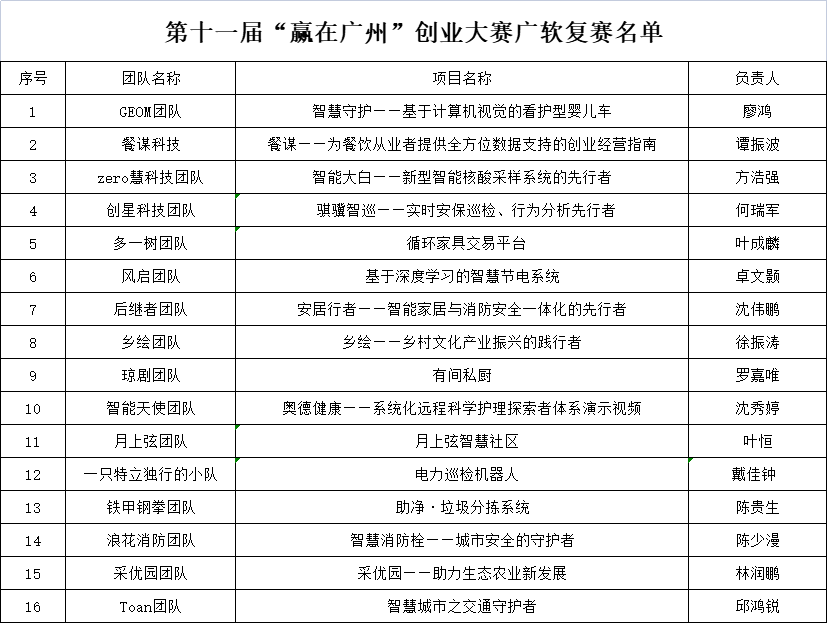 第十一届“赢在广州”创业大赛广软复赛名单

| 序号 | 团队名称 | 项目名称 | 负责人 |
|---|---|---|---|
| 1 | GEOM团队 | 智慧守护——基于计算机视觉的看护型婴儿车 | 廖鸿 |
| 2 | 餐谋科技 | 餐谋——为餐饮从业者提供全方位数据支持的创业经营指南 | 谭振波 |
| 3 | zero慧科技团队 | 智能大白——新型智能核酸采样系统的先行者 | 方浩强 |
| 4 | 创星科技团队 | 骐骥智巡——实时安保巡检、行为分析先行者 | 何瑞军 |
| 5 | 多一树团队 | 循环家具交易平台 | 叶成麟 |
| 6 | 风启团队 | 基于深度学习的智慧节电系统 | 卓文颢 |
| 7 | 后继者团队 | 安居行者——智能家居与消防安全一体化的先行者 | 沈伟鹏 |
| 8 | 乡绘团队 | 乡绘——乡村文化产业振兴的践行者 | 徐振涛 |
| 9 | 琼剧团队 | 有间私厨 | 罗嘉唯 |
| 10 | 智能天使团队 | 奥德健康——系统化远程科学护理探索者体系演示视频 | 沈秀婷 |
| 11 | 月上弦团队 | 月上弦智慧社区 | 叶恒 |
| 12 | 一只特立独行的小队 | 电力巡检机器人 | 戴佳钟 |
| 13 | 铁甲钢拳团队 | 助净·垃圾分拣系统 | 陈贵生 |
| 14 | 浪花消防团队 | 智慧消防栓——城市安全的守护者 | 陈少漫 |
| 15 | 采优园团队 | 采优园——助力生态农业新发展 | 林润鹏 |
| 16 | Toan团队 | 智慧城市之交通守护者 | 邱鸿锐 |